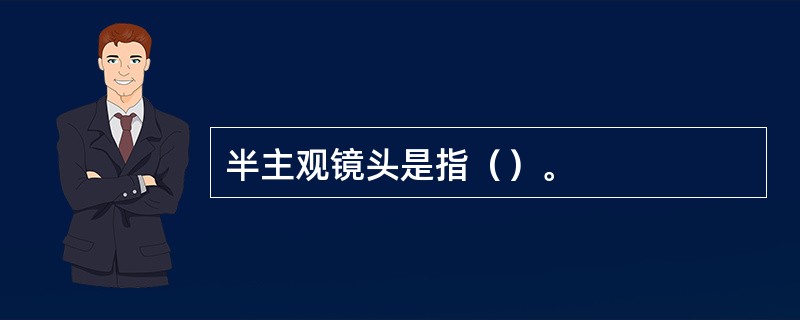 半主观镜头是指（）。